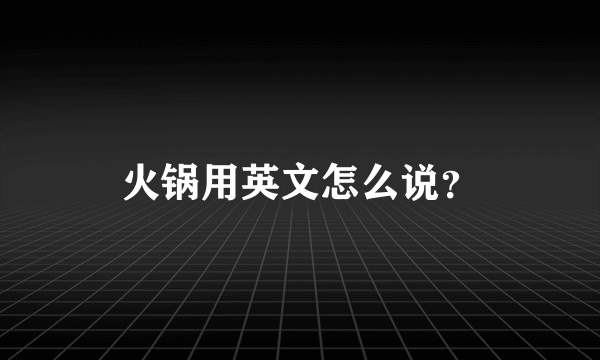 火锅用英文怎么说?